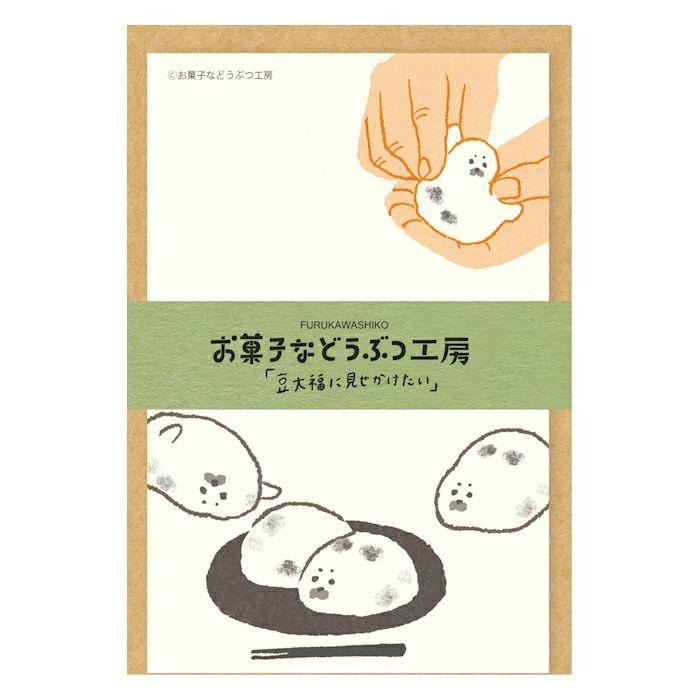 ©お菓子などうぶつ工房

FURUKAWASHIKO

お菓子などうぶつ工房

「豆大福に見せかけたい」